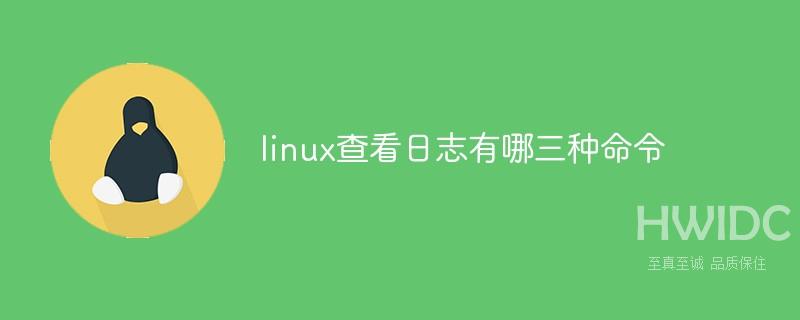 linux查看日志有哪三种命令

HWIDC
至真至诚 品质保住